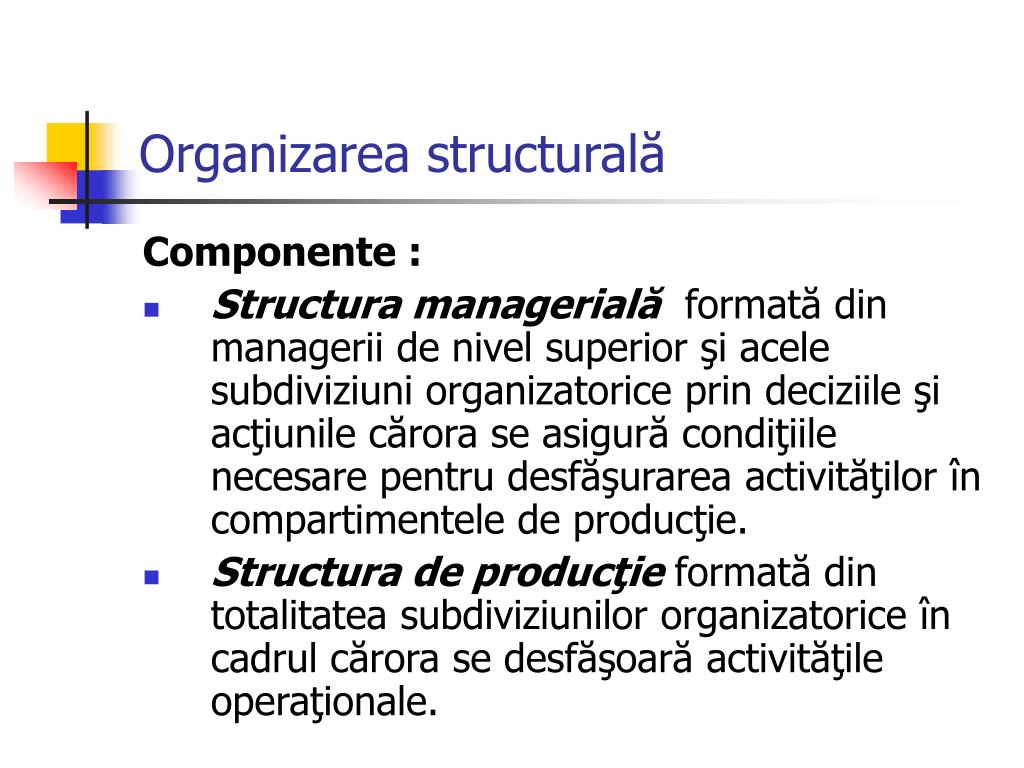 Organizarea structurală

Componente :

Structura managerială formată din managerii de nivel superior şi acele subdiviziuni organizatorice prin deciziile şi acţiunile cărora se asigură condiţiile necesare pentru desfăşurarea activităţilor în compartimentele de producţie.

Structura de producţie formată din totalitatea subdiviziunilor organizatorice în cadrul cărora se desfăşoară activităţile operaţionale.